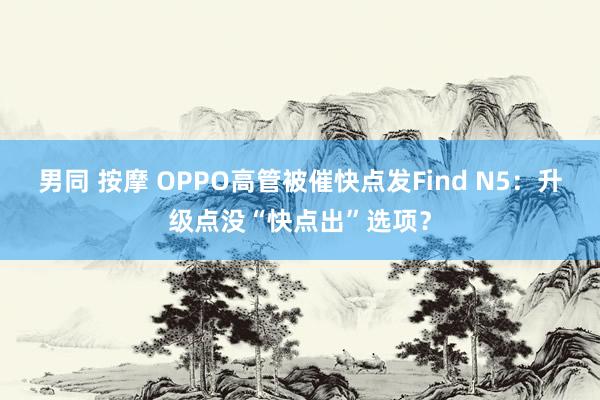 男同 按摩 OPPO高管被催快点发Find N5：升级点没“快点出”选项？